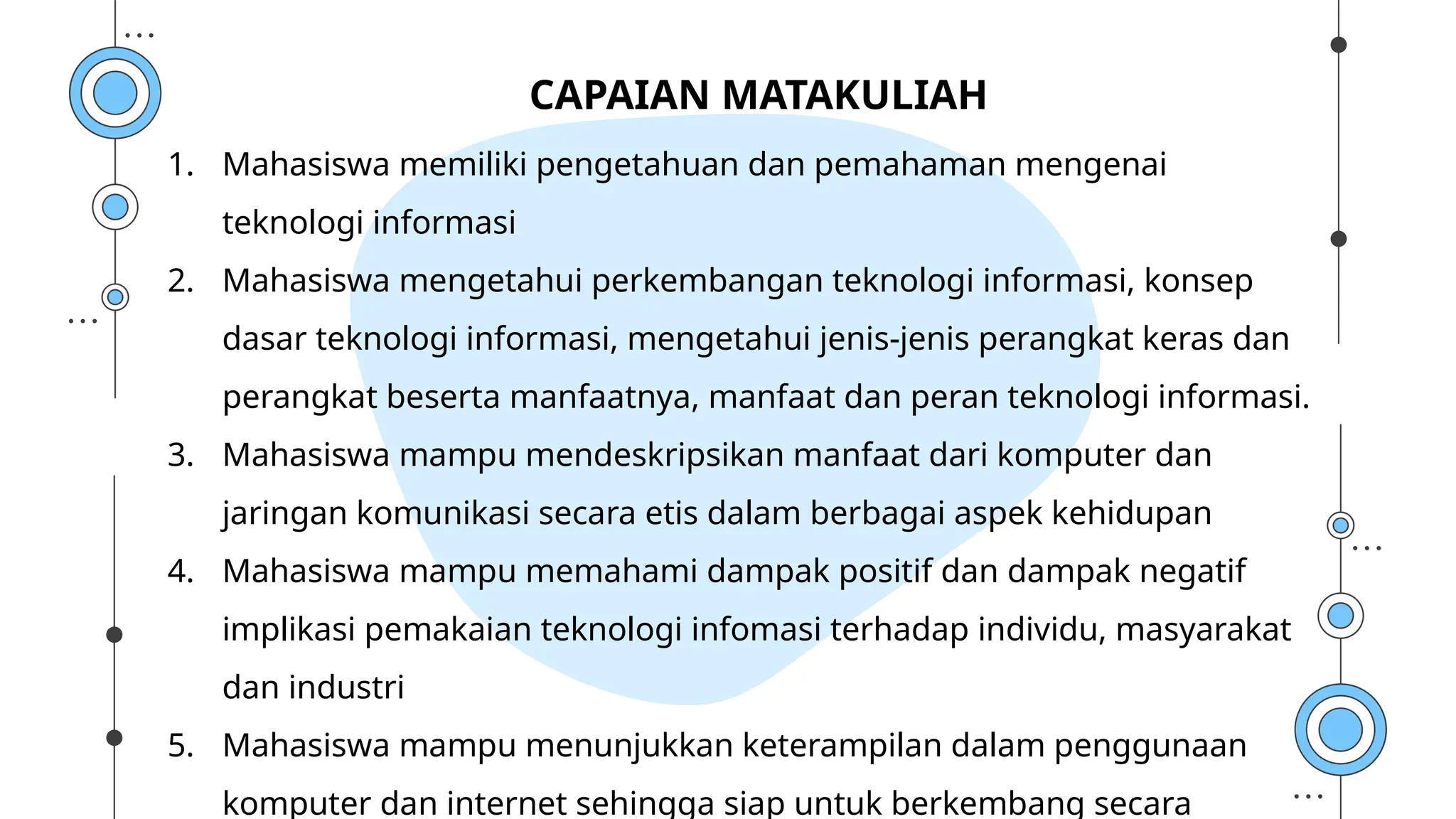 CAPAIAN MATAKULIAH

1. Mahasiswa memiliki pengetahuan dan pemahaman mengenai teknologi informasi
2. Mahasiswa mengetahui perkembangan teknologi informasi, konsep dasar teknologi informasi, mengetahui jenis-jenis perangkat keras dan perangkat beserta manfaatnya, manfaat dan peran teknologi informasi.
3. Mahasiswa mampu mendeskripsikan manfaat dari komputer dan jaringan komunikasi secara etis dalam berbagai aspek kehidupan
4. Mahasiswa mampu memahami dampak positif dan dampak negatif implikasi pemakaian teknologi infomasi terhadap individu, masyarakat dan industri
5. Mahasiswa mampu menunjukkan keterampilan dalam penggunaan komputer dan internet sehingga siap untuk berkembang secara